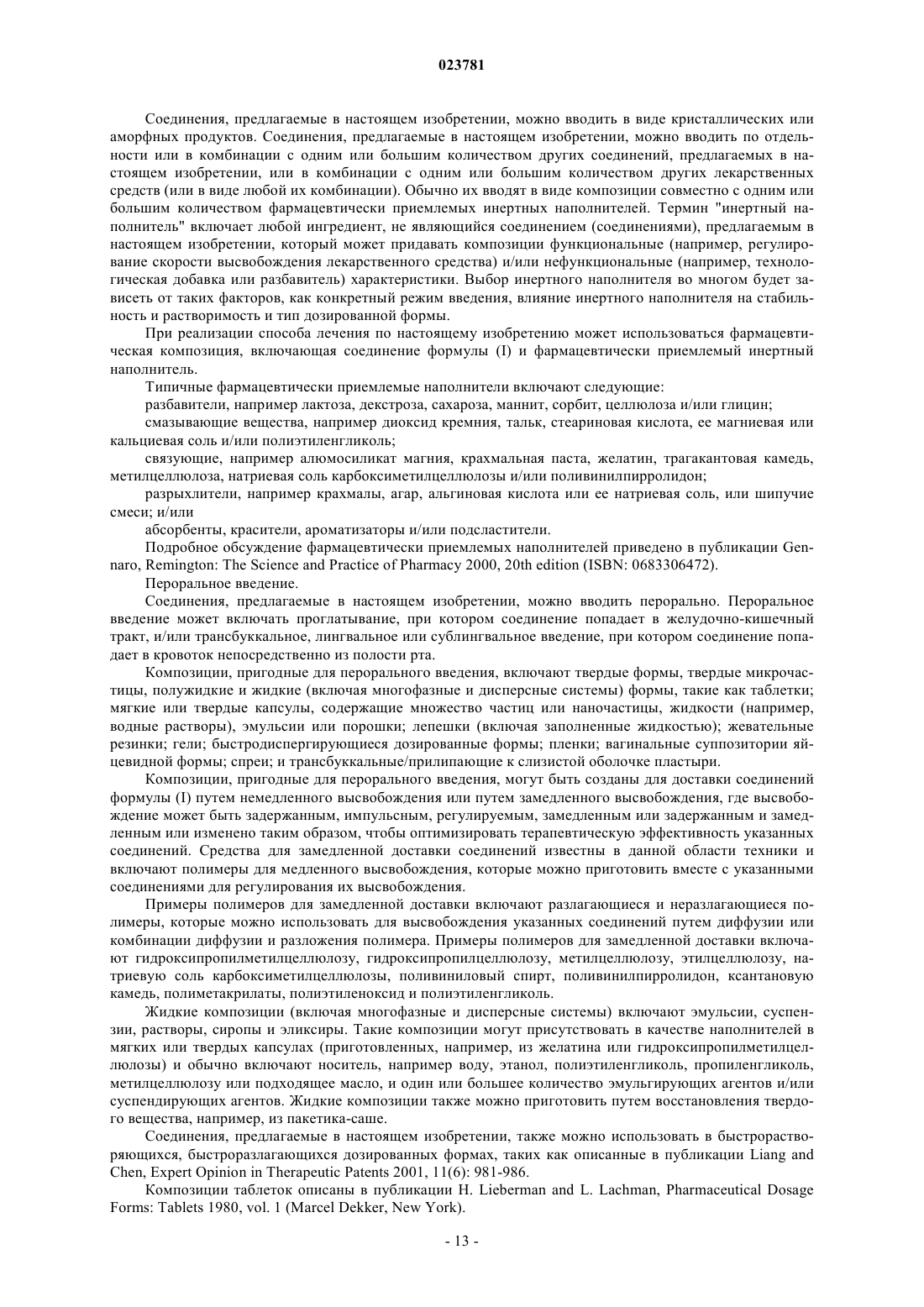 023781

Соединения, предлагаемые в настоящем изобретении, можно вводить в виде кристаллических или аморфных продуктов. Соединения, предлагаемые в настоящем изобретении, можно вводить по отдельности или в комбинации с одним или большим количеством других соединений, предлагаемых в настоящем изобретении, или в комбинации с одним или большим количеством других лекарственных средств (или в виде любой их комбинации). Обычно их вводят в виде композиции совместно с одним или большим количеством фармацевтически приемлемых инертных наполнителей. Термин "инертный наполнитель" включает любой ингредиент, не являющийся соединением (соединениями), предлагаемым в настоящем изобретении, который может придавать композиции функциональные (например, регулирование скорости высвобождения лекарственного средства) и/или нефункциональные (например, технологическая добавка или разбавитель) характеристики. Выбор инертного наполнителя во многом будет зависеть от таких факторов, как конкретный режим введения, влияние инертного наполнителя на стабильность и растворимость и тип дозированной формы.

При реализации способа лечения по настоящему изобретению может использоваться фармацевтическая композиция, включающая соединение формулы (I) и фармацевтически приемлемый инертный наполнитель.

Типичные фармацевтически приемлемые наполнители включают следующие:

разбавители, например лактоза, декстроза, сахароза, маннит, сорбит, целлюлоза и/или глицин;

смазывающие вещества, например диоксид кремния, тальк, стеариновая кислота, ее магниевая или кальциевая соль и/или полиэтиленгликоль;

связующие, например алюмосиликат магния, крахмальная паста, желатин, трагакантовая камедь, метилцеллюлоза, натриевая соль карбоксиметилцеллюлозы и/или поливинилпирролидон;

разрыхлители, например крахмалы, агар, альгиновая кислота или ее натриевая соль, или шипучие смеси; и/или

абсорбенты, красители, ароматизаторы и/или подсластители.

Подробное обсуждение фармацевтически приемлемых наполнителей приведено в публикации Gennaro, Remington: The Science and Practice of Pharmacy 2000, 20th edition (ISBN: 0683306472).

Пероральное введение.

Соединения, предлагаемые в настоящем изобретении, можно вводить перорально. Пероральное введение может включать проглатывание, при котором соединение попадает в желудочно-кишечный тракт, и/или трансбуккальное, лингвальное или сублингвальное введение, при котором соединение попадает в кровоток непосредственно из полости рта.

Композиции, пригодные для перорального введения, включают твердые формы, твердые микрочастицы, полужидкие и жидкие (включая многофазные и дисперсные системы) формы, такие как таблетки; мягкие или твердые капсулы, содержащие множество частиц или наночастицы, жидкости (например, водные растворы), эмульсии или порошки; лепешки (включая заполненные жидкостью); жевательные резинки; гели; быстродиспергирующиеся дозированные формы; пленки; вагинальные суппозитории яйцевидной формы; спреи; и трансбуккальные/прилипающие к слизистой оболочке пластыри.

Композиции, пригодные для перорального введения, могут быть созданы для доставки соединений формулы (I) путем немедленного высвобождения или путем замедленного высвобождения, где высвобождение может быть задержанным, импульсным, регулируемым, замедленным или задержанным и замедленным или изменено таким образом, чтобы оптимизировать терапевтическую эффективность указанных соединений. Средства для замедленной доставки соединений известны в данной области техники и включают полимеры для медленного высвобождения, которые можно приготовить вместе с указанными соединениями для регулирования их высвобождения.

Примеры полимеров для замедленной доставки включают разлагающиеся и неразлагающиеся полимеры, которые можно использовать для высвобождения указанных соединений путем диффузии или комбинации диффузии и разложения полимера. Примеры полимеров для замедленной доставки включают гидроксипропилметилцеллюлозу, гидроксипропилцеллюлозу, метилцеллюлозу, этилцеллюлозу, натриевую соль карбоксиметилцеллюлозы, поливиниловый спирт, поливинилпирролидон, ксантановую камедь, полиметакрилаты, полиэтиленоксид и полиэтиленгликоль.

Жидкие композиции (включая многофазные и дисперсные системы) включают эмульсии, суспензии, растворы, сиропы и эликсиры. Такие композиции могут присутствовать в качестве наполнителей в мягких или твердых капсулах (приготовленных, например, из желатина или гидроксипропилметилцеллюлозы) и обычно включают носитель, например воду, этанол, полиэтиленгликоль, пропиленгликоль, метилцеллюлозу или подходящее масло, и один или большее количество эмульгирующих агентов и/или суспендирующих агентов. Жидкие композиции также можно приготовить путем восстановления твердого вещества, например, из пакетика-саше.

Соединения, предлагаемые в настоящем изобретении, также можно использовать в быстрорастворяющихся, быстроразлагающихся дозированных формах, таких как описанные в публикации Liang and Chen, Expert Opinion in Therapeutic Patents 2001, 11(6): 981-986.

Композиции таблеток описаны в публикации H. Lieberman and L. Lachman, Pharmaceutical Dosage Forms: Tablets 1980, vol. 1 (Marcel Dekker, New York).

- 13 -